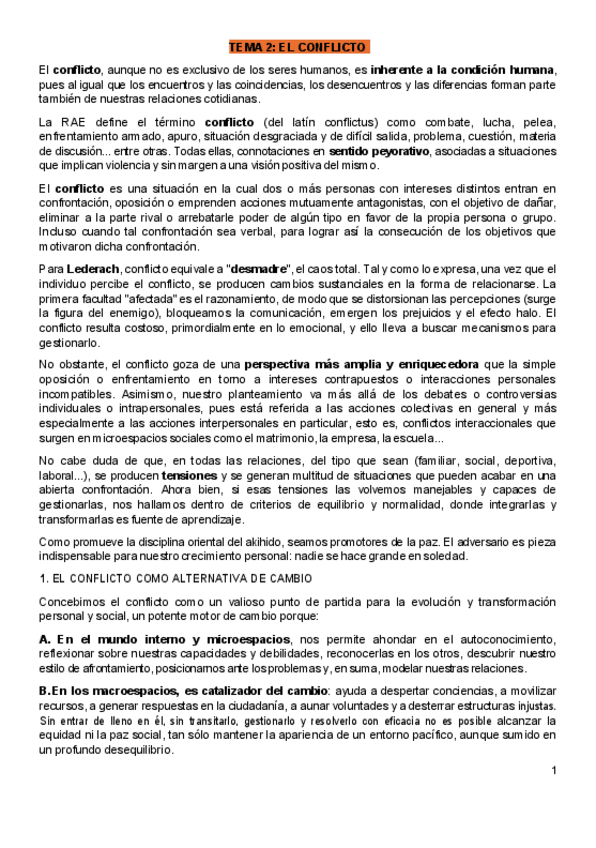 TEMA 2: EL CONFLICTO

El conflicto, aunque no es exclusivo de los seres humanos, es inherente a la condición humana, pues al igual que los encuentros y las coincidencias, los desencuentros y las diferencias forman parte también de nuestras relaciones cotidianas.

La RAE define el término conflicto (del latín conflictus) como combate, lucha, pelea, enfrentamiento armado, apuro, situación desgraciada y de difícil salida, problema, cuestión, materia de discusión... entre otras. Todas ellas, connotaciones en sentido peyorativo, asociadas a situaciones que implican violencia y sin margen a una visión positiva del mismo.

El conflicto es una situación en la cual dos o más personas con intereses distintos entran en confrontación, oposición o emprenden acciones mutuamente antagonistas, con el objetivo de dañar, eliminar a la parte rival o arrebatarle poder de algún tipo en favor de la propia persona o grupo. Incluso cuando tal confrontación sea verbal, para lograr así la consecución de los objetivos que motivaron dicha confrontación.

Para Lederach, conflicto equivale a "desmadre", el caos total. Tal y como lo expresa, una vez que el individuo percibe el conflicto, se producen cambios sustanciales en la forma de relacionarse. La primera facultad "afectada" es el razonamiento, de modo que se distorsionan las percepciones (surge la figura del enemigo), bloqueamos la comunicación, emergen los prejuicios y el efecto halo. El conflicto resulta costoso, primordialmente en lo emocional, y ello lleva a buscar mecanismos para gestionarlo.

No obstante, el conflicto goza de una perspectiva más amplia y enriquecedora que la simple oposición o enfrentamiento en torno a intereses contrapuestos o interacciones personales incompatibles. Asimismo, nuestro planteamiento va más allá de los debates o controversias individuales o intrapersonales, pues está referida a las acciones colectivas en general y más especialmente a las acciones interpersonales en particular, esto es, conflictos interaccionales que surgen en microespacios sociales como el matrimonio, la empresa, la escuela...

No cabe duda de que, en todas las relaciones, del tipo que sean (familiar, social, deportiva, laboral...), se producen tensiones y se generan multitud de situaciones que pueden acabar en una abierta confrontación. Ahora bien, si esas tensiones las volvemos manejables y capaces de gestionarlas, nos hallamos dentro de criterios de equilibrio y normalidad, donde integrarlas y transformarlas es fuente de aprendizaje.

Como promueve la disciplina oriental del akihido, seamos promotores de la paz. El adversario es pieza indispensable para nuestro crecimiento personal: nadie se hace grande en soledad.

1. EL CONFLICTO COMO ALTERNATIVA DE CAMBIO

Concebimos el conflicto como un valioso punto de partida para la evolución y transformación personal y social, un potente motor de cambio porque:

A. En el mundo interno y microespacios, nos permite ahondar en el autoconocimiento, reflexionar sobre nuestras capacidades y debilidades, reconocerlas en los otros, descubrir nuestro estilo de afrontamiento, posicionarnos ante los problemas y, en suma, modelar nuestras relaciones.

B.En los macroespacios, es catalizador del cambio: ayuda a despertar conciencias, a movilizar recursos, a generar respuestas en la ciudadanía, a aunar voluntades y a desterrar estructuras injustas. Sin entrar de lleno en él, sin transitarlo, gestionarlo y resolverlo con eficacia no es posible alcanzar la equidad ni la paz social, tan sólo mantener la apariencia de un entorno pacífico, aunque sumido en un profundo desequilibrio.

1